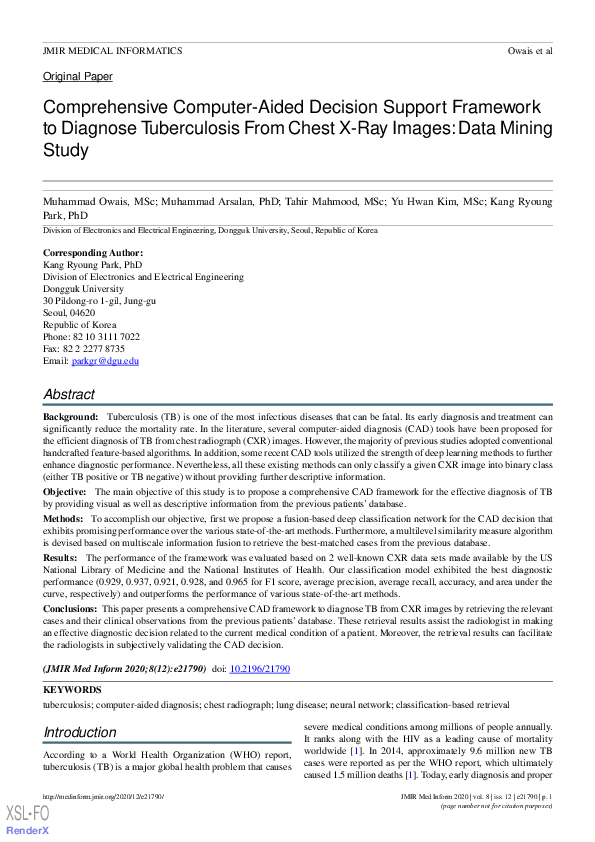 JMIR MEDICAL INFORMATICS

Owais et al

Original Paper

Comprehensive Computer-Aided Decision Support Framework to Diagnose Tuberculosis From Chest X-Ray Images: Data Mining Study

Muhammad Owais, MSc; Muhammad Arsalan, PhD; Tahir Mahmood, MSc; Yu Hwan Kim, MSc; Kang Ryoung Park, PhD

Division of Electronics and Electrical Engineering, Dongguk University, Seoul, Republic of Korea

Corresponding Author:
Kang Ryoung Park, PhD
Division of Electronics and Electrical Engineering
Dongguk University
30 Pildong-ro 1-gil, Jung-gu
Seoul, 04620
Republic of Korea
Phone: 82 10 3111 7022
Fax: 82 2 2277 8735
Email: parkgr@dgu.edu

Abstract

Background: Tuberculosis (TB) is one of the most infectious diseases that can be fatal. Its early diagnosis and treatment can significantly reduce the mortality rate. In the literature, several computer-aided diagnosis (CAD) tools have been proposed for the efficient diagnosis of TB from chest radiograph (CXR) images. However, the majority of previous studies adopted conventional handcrafted feature-based algorithms. In addition, some recent CAD tools utilized the strength of deep learning methods to further enhance diagnostic performance. Nevertheless, all these existing methods can only classify a given CXR image into binary class (either TB positive or TB negative) without providing further descriptive information.

Objective: The main objective of this study is to propose a comprehensive CAD framework for the effective diagnosis of TB by providing visual as well as descriptive information from the previous patients' database.

Methods: To accomplish our objective, first we propose a fusion-based deep classification network for the CAD decision that exhibits promising performance over the various state-of-the-art methods. Furthermore, a multilevel similarity measure algorithm is devised based on multiscale information fusion to retrieve the best-matched cases from the previous database.

Results: The performance of the framework was evaluated based on 2 well-known CXR data sets made available by the US National Library of Medicine and the National Institutes of Health. Our classification model exhibited the best diagnostic performance (0.929, 0.937, 0.921, 0.928, and 0.965 for F1 score, average precision, average recall, accuracy, and area under the curve, respectively) and outperforms the performance of various state-of-the-art methods.

Conclusions: This paper presents a comprehensive CAD framework to diagnose TB from CXR images by retrieving the relevant cases and their clinical observations from the previous patients' database. These retrieval results assist the radiologist in making an effective diagnostic decision related to the current medical condition of a patient. Moreover, the retrieval results can facilitate the radiologists in subjectively validating the CAD decision.

(JMIR Med Inform 2020;8(12):e21790) doi: 10.2196/21790

KEYWORDS

tuberculosis; computer-aided diagnosis; chest radiograph; lung disease; neural network; classification-based retrieval

Introduction

According to a World Health Organization (WHO) report, tuberculosis (TB) is a major global health problem that causes severe medical conditions among millions of people annually. It ranks along with the HIV as a leading cause of mortality worldwide [1]. In 2014, approximately 9.6 million new TB cases were reported as per the WHO report, which ultimately caused 1.5 million deaths [1]. Today, early diagnosis and proper

http://medinform.jmir.org/2020/12/e21790/

JMIR Med Inform 2020 | vol. 8 | iss. 12 | e21790 | p. 1
(page number not for citation purposes)

XSL•FO
RenderX